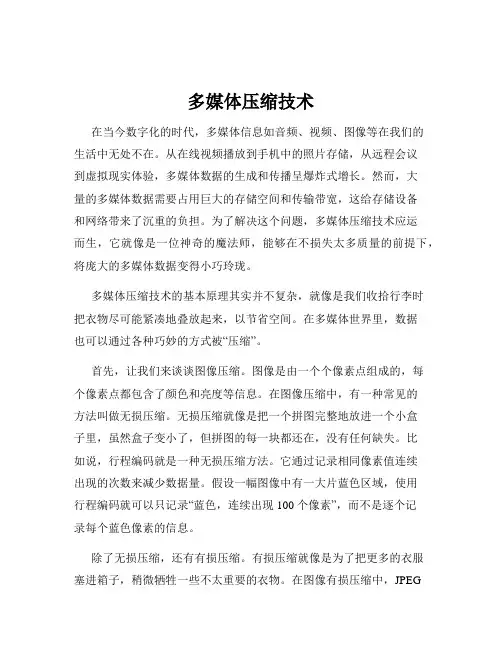 多媒体压缩技术

在当今数字化的时代，多媒体信息如音频、视频、图像等在我们的生活中无处不在。从在线视频播放到手机中的照片存储，从远程会议到虚拟现实体验，多媒体数据的生成和传播呈爆炸式增长。然而，大量的多媒体数据需要占用巨大的存储空间和传输带宽，这给存储设备和网络带来了沉重的负担。为了解决这个问题，多媒体压缩技术应运而生，它就像是一位神奇的魔法师，能够在不损失太多质量的前提下，将庞大的多媒体数据变得小巧玲珑。

多媒体压缩技术的基本原理其实并不复杂，就像是我们收拾行李时把衣物尽可能紧凑地叠放起来，以节省空间。在多媒体世界里，数据也可以通过各种巧妙的方式被“压缩”。

首先，让我们来谈谈图像压缩。图像是由一个个像素点组成的，每个像素点都包含了颜色和亮度等信息。在图像压缩中，有一种常见的方法叫做无损压缩。无损压缩就像是把一个拼图完整地放进一个小盒子里，虽然盒子变小了，但拼图的每一块都还在，没有任何缺失。比如说，行程编码就是一种无损压缩方法。它通过记录相同像素值连续出现的次数来减少数据量。假设一幅图像中有一大片蓝色区域，使用行程编码就可以只记录“蓝色，连续出现 100 个像素”，而不是逐个记录每个蓝色像素的信息。

除了无损压缩，还有有损压缩。有损压缩就像是为了把更多的衣服塞进箱子，稍微牺牲一些不太重要的衣物。在图像有损压缩中，JPEG